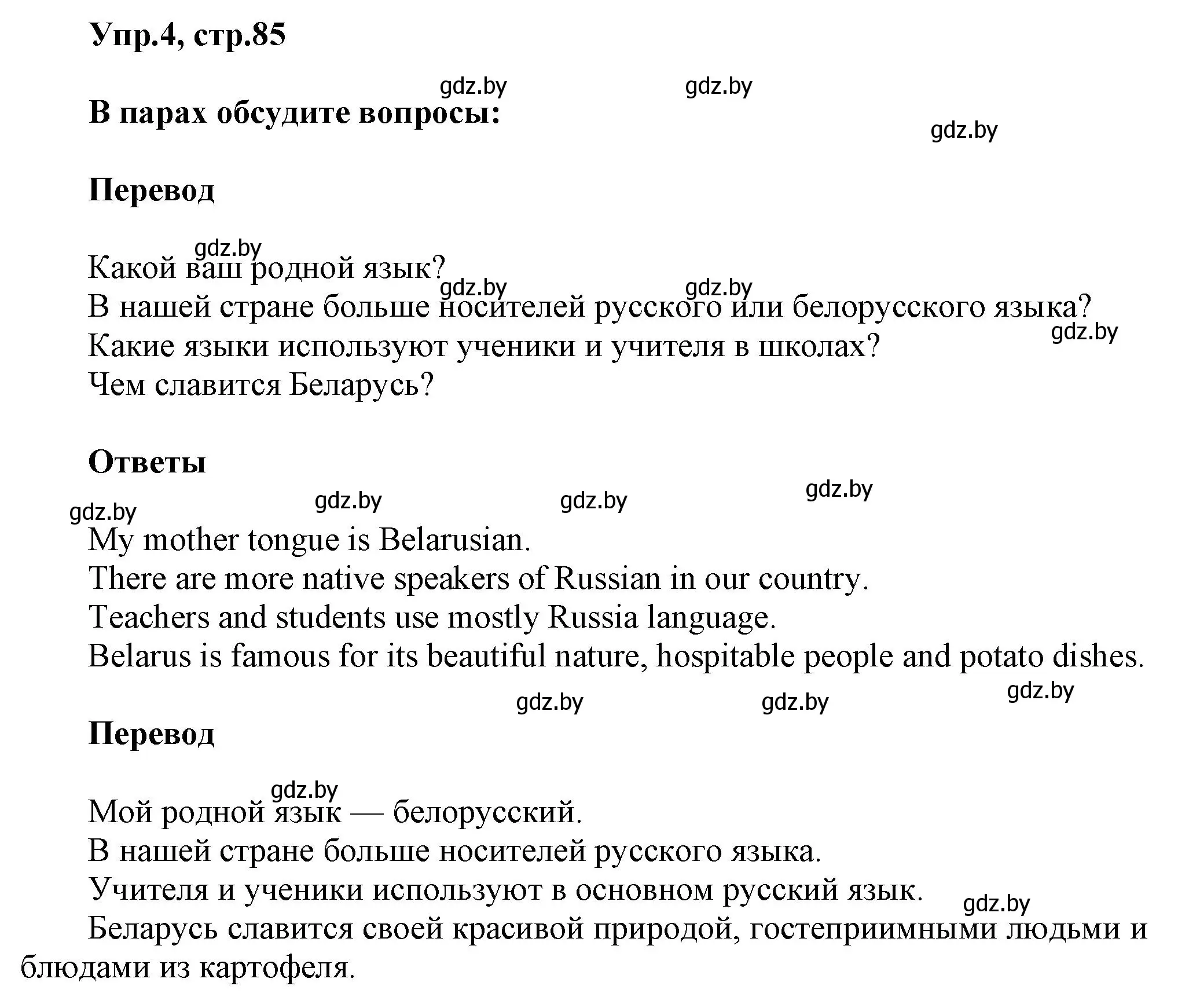 Упр.4, стр.85

gdz.by gdz.by

В парах обсудите вопросы:

gdz.by

Перевод

gdz.by

Какой ваш родной язык?

gdz.by gdz.by

В нашей стране больше носителей русского или белорусского языка?

gdz.by

Какие языки используют ученики и учителя в школах?

Чем славится Беларусь?

Ответы

gdz.by gdz.by gdz.by gdz.by

My mother tongue is Belarusian.

There are more native speakers of Russian in our country.

Teachers and students use mostly Russia language.

Belarus is famous for its beautiful nature, hospitable people and potato dishes.

gdz.by gdz.by gdz.by

Перевод

gdz.by

Мой родной язык — белорусский.

В нашей стране больше носителей русского языка.

Учителя и ученики используют в основном русский язык.

gdz.by

Беларусь славится своей красивой природой, гостеприимными людьми и блюдами из картофеля.